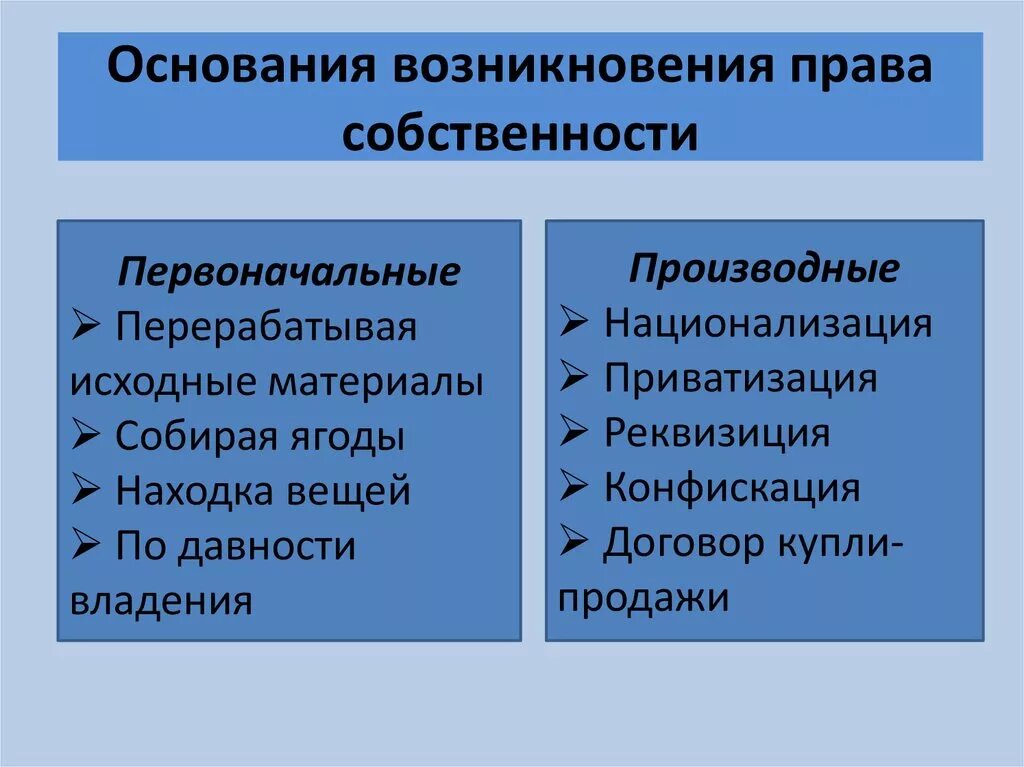 Основания возникновения права собственности

Первоначальные
➢ Перерабатывая исходные материалы
➢ Собирая ягоды
➢ Находка вещей
➢ По давности владения

Производные
➢ Национализация
➢ Приватизация
➢ Реквизиция
➢ Конфискация
➢ Договор купли-продажи